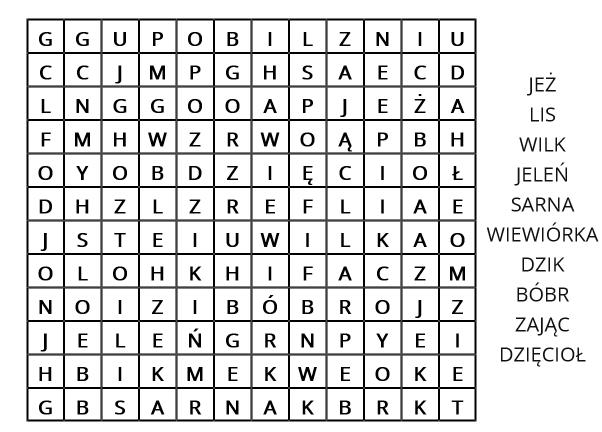 | G | G | U | P | O | B | I | L | Z | N | I | U |
|---|---|---|---|---|---|---|---|---|---|---|---|
| C | C | J | M | P | G | H | S | A | E | C | D |
| L | N | G | G | O | O | A | P | J | E | Ż | A |
| F | M | H | W | Z | R | W | O | Ą | P | B | H |
| O | Y | O | B | D | Z | I | Ę | C | I | O | Ł |
| D | H | Z | L | Z | R | E | F | L | I | A | E |
| J | S | T | E | I | U | W | I | L | K | A | O |
| O | L | O | H | K | H | I | F | A | C | Z | M |
| N | O | I | Z | I | B | Ó | B | R | O | J | Z |
| J | E | L | E | Ń | G | R | N | P | Y | E | I |
| H | B | I | K | M | E | K | W | E | O | K | E |
| G | B | S | A | R | N | A | K | B | R | K | T |

JEŻ
LIS
WILK
JELEŃ
SARNA
WIEWIÓRKA
DZIK
BÓBR
ZAJĄC
DZIĘCIOŁ